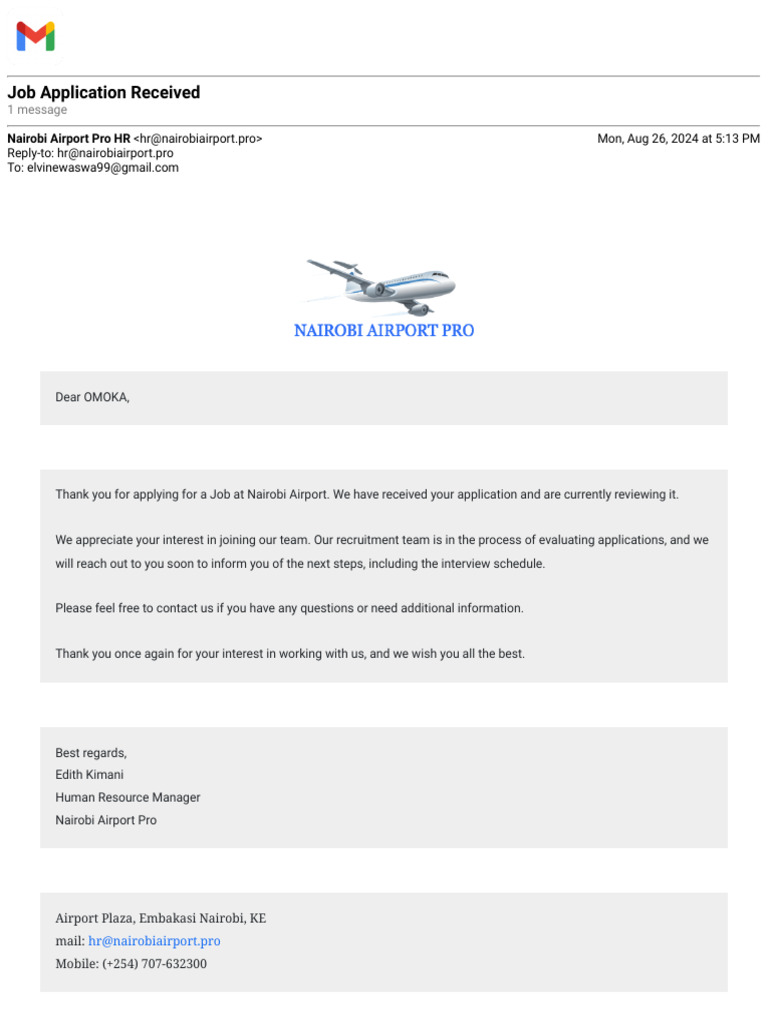 Job Application Received
1 message

Nairobi Airport Pro HR <hr@nairobiairport.pro>
Reply-to: hr@nairobiairport.pro
To: elvinewaswa99@gmail.com

Mon, Aug 26, 2024 at 5:13 PM

NAIROBI AIRPORT PRO

Dear OMOKA,

Thank you for applying for a Job at Nairobi Airport. We have received your application and are currently reviewing it.

We appreciate your interest in joining our team. Our recruitment team is in the process of evaluating applications, and we will reach out to you soon to inform you of the next steps, including the interview schedule.

Please feel free to contact us if you have any questions or need additional information.

Thank you once again for your interest in working with us, and we wish you all the best.

Best regards,
Edith Kimani
Human Resource Manager
Nairobi Airport Pro

Airport Plaza, Embakasi Nairobi, KE
mail: hr@nairobiairport.pro
Mobile: (+254) 707-632300